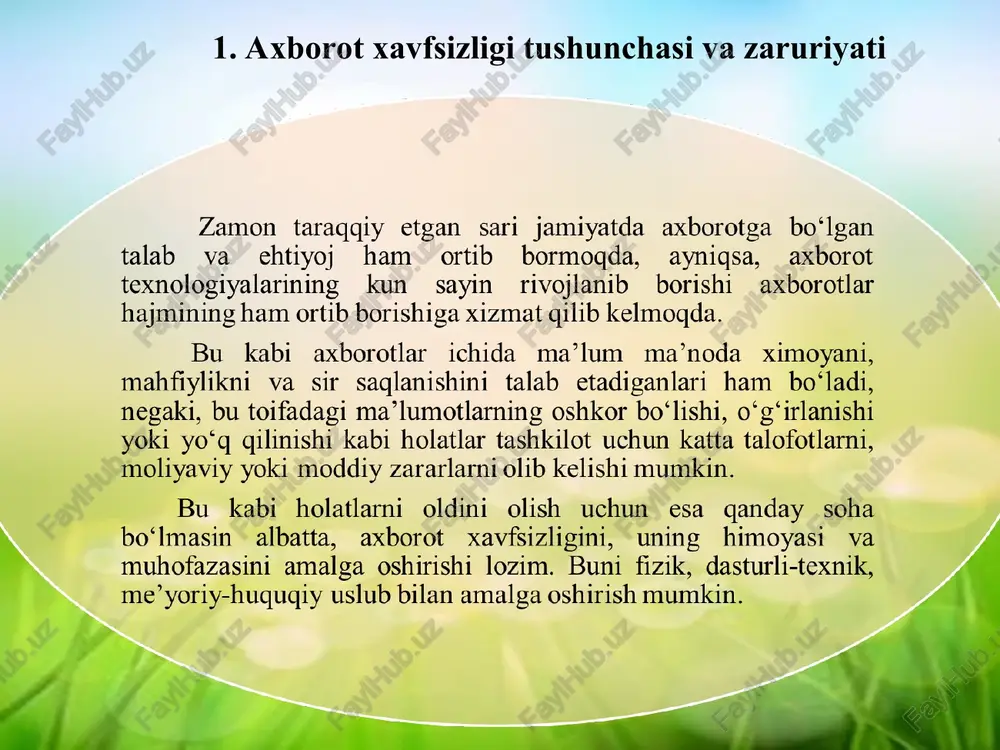 1. Axborot xavfsizligi tushunchasi va zaruriyati

Zamon taraqqiy etgan sari jamiyatda axborotga bo‘lgan talab va ehtiyoj ham ortib bormoqda, ayniqsa, axborot texnologiyalarining kun sayin rivojlanib borishi axborotlar hajmining ham ortib borishiga xizmat qilib kelmoqda.

Bu kabi axborotlar ichida ma’lum ma’noda ximoyani, mahfiylikni va sir saqlanishini talab etadiganlari ham bo‘ladi, negaki, bu toifadagi ma’lumotlarning oshkor bo‘lishi, o‘g‘irlanishi yoki yo‘q qilinishi kabi holatlar tashkilot uchun katta talofotlarni, moliyaviy yoki moddiy zararlarni olib kelishi mumkin.

Bu kabi holatlarni oldini olish uchun esa qanday soha bo‘lmasin albatta, axborot xavfsizligini, uning himoyasi va muhofazasini amalga oshirishi lozim. Buni fizik, dasturli-texnik, me’yoriy-huquqiy uslub bilan amalga oshirish mumkin.

FaylHub.uz